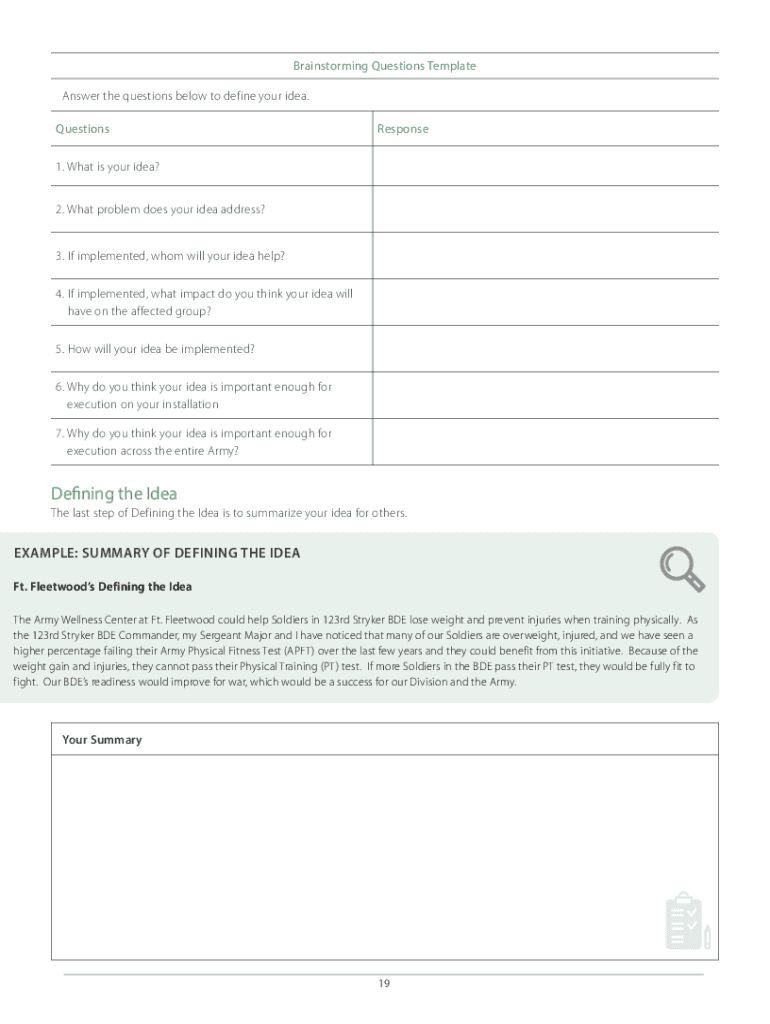 Brainstorming Questions Template

Answer the questions below to define your idea.

| Questions | Response |
|---|---|
| 1. What is your idea? | |
| 2. What problem does your idea address? | |
| 3. If implemented, whom will your idea help? | |
| 4. If implemented, what impact do you think your idea will have on the affected group? | |
| 5. How will your idea be implemented? | |
| 6. Why do you think your idea is important enough for execution on your installation | |
| 7. Why do you think your idea is important enough for execution across the entire Army? | |

Defining the Idea

The last step of Defining the Idea is to summarize your idea for others.

EXAMPLE: SUMMARY OF DEFINING THE IDEA

Ft. Fleetwood's Defining the Idea

The Army Wellness Center at Ft. Fleetwood could help Soldiers in 123rd Stryker BDE lose weight and prevent injuries when training physically. As the 123rd Stryker BDE Commander, my Sergeant Major and I have noticed that many of our Soldiers are overweight, injured, and we have seen a higher percentage failing their Army Physical Fitness Test (APFT) over the last few years and they could benefit from this initiative. Because of the weight gain and injuries, they cannot pass their Physical Training (PT) test. If more Soldiers in the BDE pass their PT test, they would be fully fit to fight. Our BDE's readiness would improve for war, which would be a success for our Division and the Army.

Your Summary

19